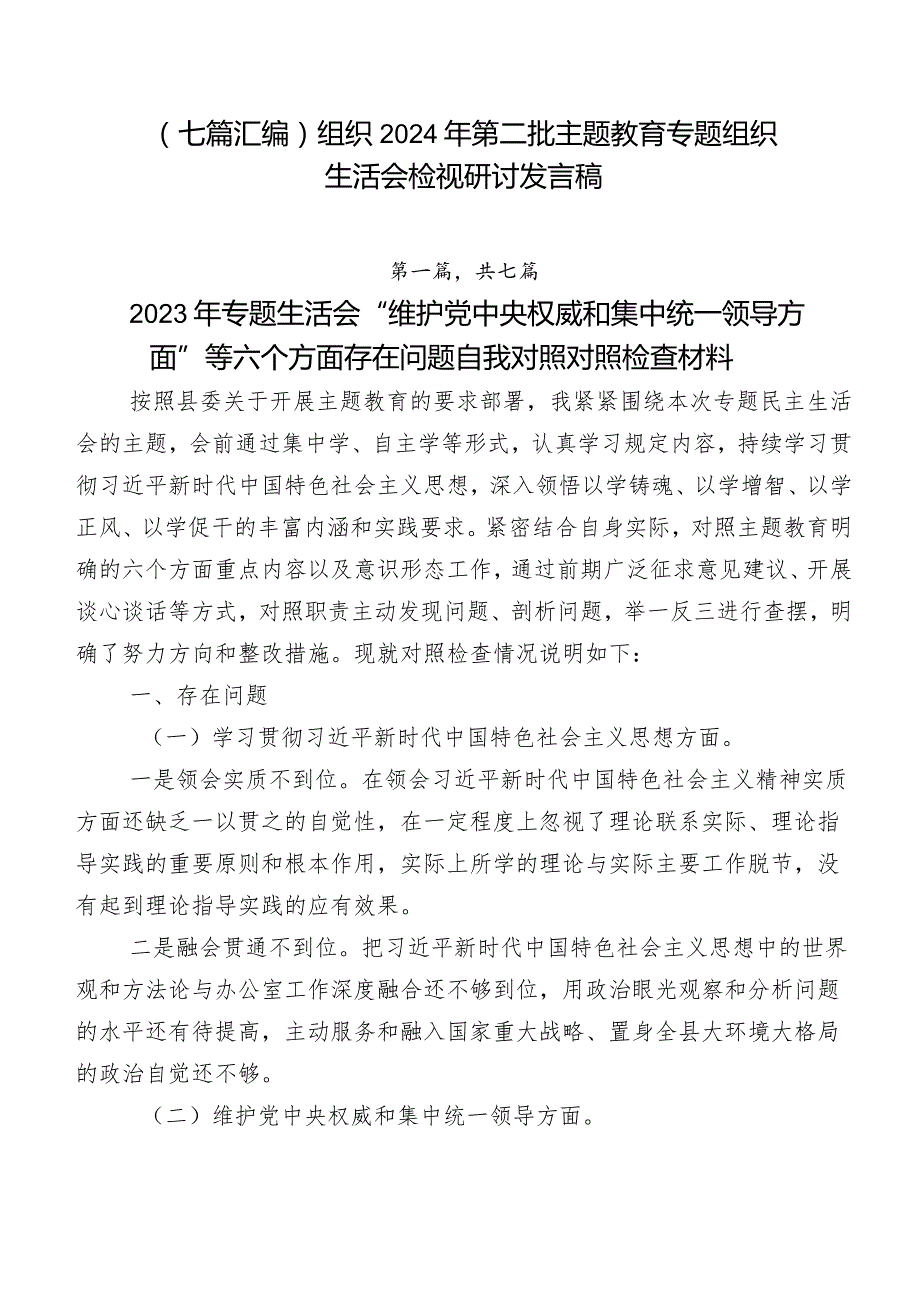 （七篇汇编）组织2024年第二批主题教育专题组织生活会检视研讨发言稿

第一篇，共七篇

2023年专题生活会“维护党中央权威和集中统一领导方面”等六个方面存在问题自我对照对照检查材料

按照县委关于开展主题教育的要求部署，我紧紧围绕本次专题民主生活会的主题，会前通过集中学、自主学等形式，认真学习规定内容，持续学习贯彻习近平新时代中国特色社会主义思想，深入领悟以学铸魂、以学增智、以学正风、以学促干的丰富内涵和实践要求。紧密结合自身实际，对照主题教育明确的六个方面重点内容以及意识形态工作，通过前期广泛征求意见建议、开展谈心谈话等方式，对照职责主动发现问题、剖析问题，举一反三进行查摆，明确了努力方向和整改措施。现就对照检查情况说明如下：

一、存在问题

（一）学习贯彻习近平新时代中国特色社会主义思想方面。

一是领会实质不到位。在领会习近平新时代中国特色社会主义精神实质方面还缺乏一以贯之的自觉性，在一定程度上忽视了理论联系实际、理论指导实践的重要原则和根本作用，实际上所学的理论与实际主要工作脱节，没有起到理论指导实践的应有效果。

二是融会贯通不到位。把习近平新时代中国特色社会主义思想中的世界观和方法论与办公室工作深度融合还不够到位，用政治眼光观察和分析问题的水平还有待提高，主动服务和融入国家重大战略、置身全县大环境大格局的政治自觉还不够。

（二）维护党中央权威和集中统一领导方面。